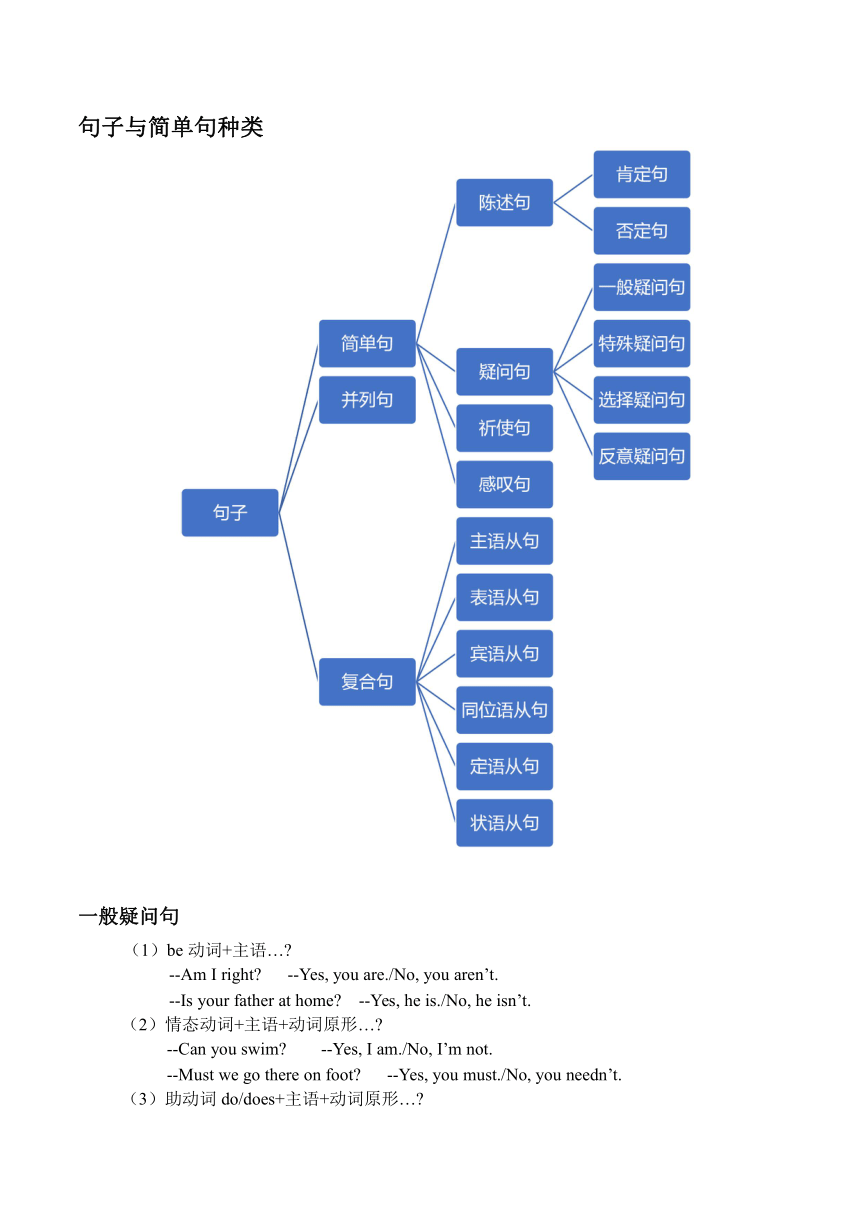 句子与简单句种类

句子
简单句
并列句
复合句
陈述句
疑问句
祈使句
感叹句
肯定句
否定句
一般疑问句
特殊疑问句
选择疑问句
反意疑问句
主语从句
表语从句
宾语从句
同位语从句
定语从句
状语从句

一般疑问句

（1）be 动词+主语…?
--Am I right? --Yes, you are./No, you aren’t.
--Is your father at home? --Yes, he is./No, he isn’t.
（2）情态动词+主语+动词原形…?
--Can you swim? --Yes, I am./No, I’m not.
--Must we go there on foot? --Yes, you must./No, you needn’t.
（3）助动词 do/does+主语+动词原形…?